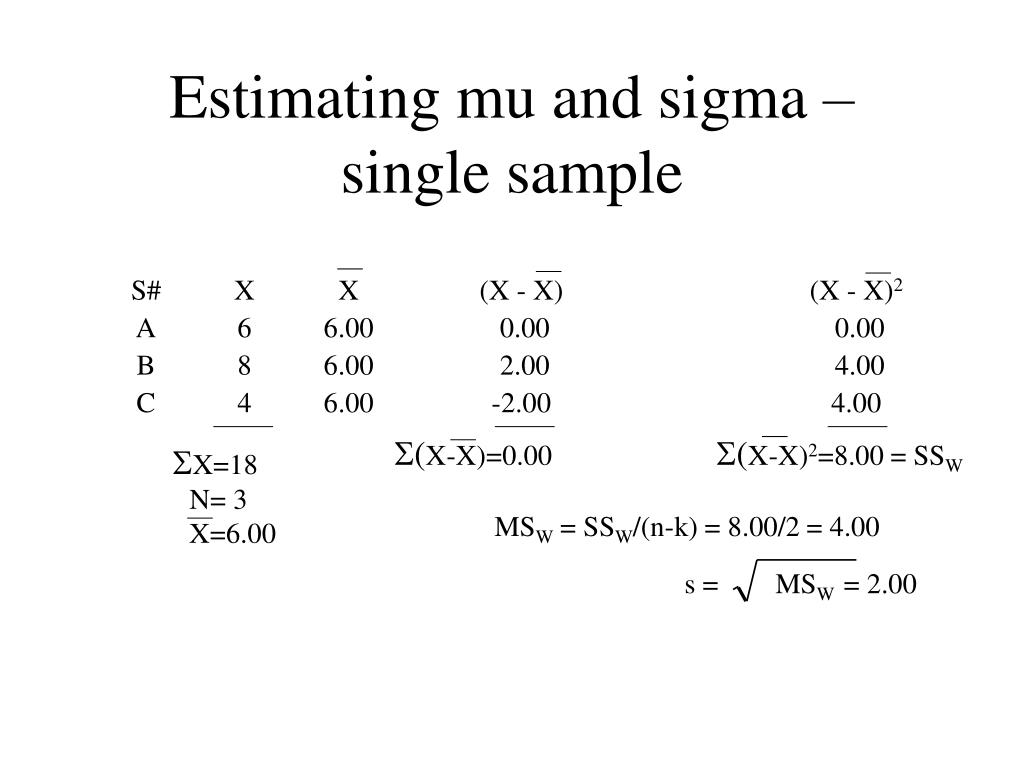 Estimating mu and sigma – single sample

| S# | X | $\overline{X}$ | $(X - \overline{X})$ | $(X - \overline{X})^2$ |
|---|---|---|---|---|
| A | 6 | 6.00 | 0.00 | 0.00 |
| B | 8 | 6.00 | 2.00 | 4.00 |
| C | 4 | 6.00 | -2.00 | 4.00 |

$\Sigma X=18$
$N= 3$
$\overline{X}=6.00$

$\Sigma(X-\overline{X})=0.00$

$\Sigma(X-\overline{X})^2=8.00 = SS_W$

$MS_W = SS_W/(n-k) = 8.00/2 = 4.00$

$s = \sqrt{MS_W} = 2.00$